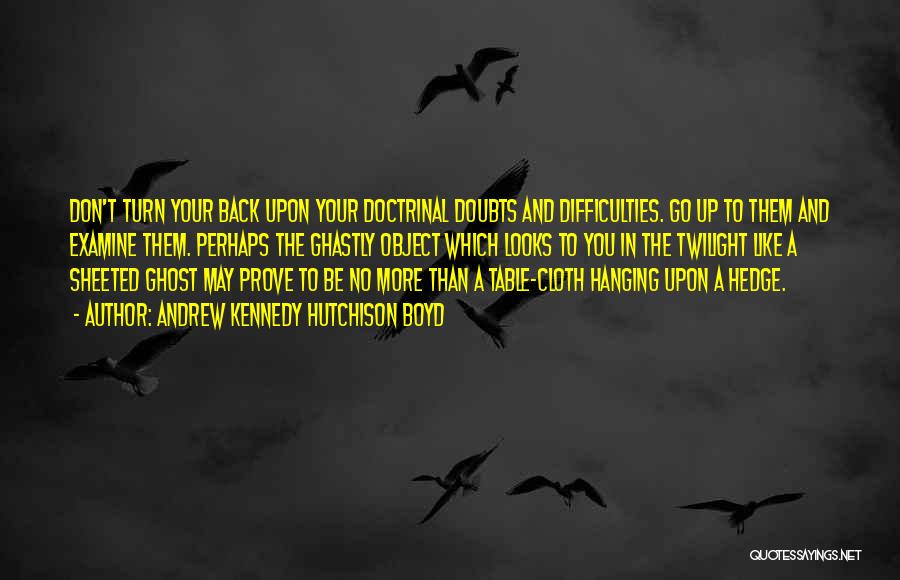 DON'T TURN YOUR BACK UPON YOUR DOCTRINAL DOUBTS AND DIFFICULTIES. GO UP TO THEM AND EXAMINE THEM. PERHAPS THE GHASTLY OBJECT WHICH LOOKS TO YOU IN THE TWILIGHT LIKE A SHEETED GHOST MAY PROVE TO BE NO MORE THAN A TABLE-CLOTH HANGING UPON A HEDGE.

- AUTHOR: ANDREW KENNEDY HUTCHISON BOYD

QUOTESSAYINGS.NET